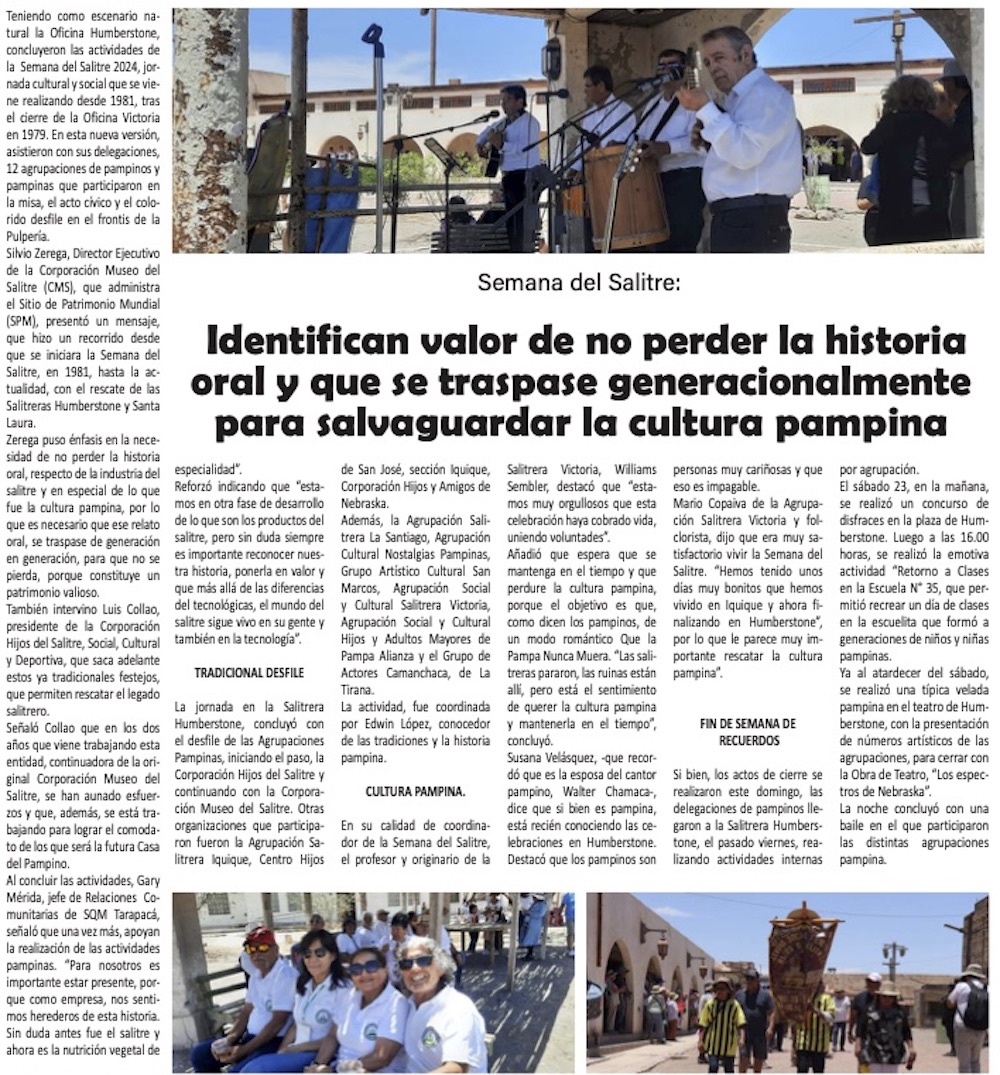 Semana del Salitre:

Identifican valor de no perder la historia oral y que se traspase generacionalmente para salvaguardar la cultura pampina

Teniendo como escenario natural la Oficina Humberstone, concluyeron las actividades de la Semana del Salitre 2024, jornada cultural y social que se viene realizando desde 1981, tras el cierre de la Oficina Victoria en 1979. En esta nueva versión, asistieron con sus delegaciones, 12 agrupaciones de pampinos y pampinas que participaron en la misa, el acto cívico y el colorido desfile en el frontis de la Pulpería.

Silvio Zerega, Director Ejecutivo de la Corporación Museo del Salitre (CMS), que administra el Sitio de Patrimonio Mundial (SPM), presentó un mensaje, que hizo un recorrido desde que se iniciara la Semana del Salitre, en 1981, hasta la actualidad, con el rescate de las Salitreras Humberstone y Santa Laura.

Zerega puso énfasis en la necesidad de no perder la historia oral, respecto de la industria del salitre y en especial de lo que fue la cultura pampina, por lo que es necesario que ese relato oral, se traspase de generación en generación, para que no se pierda, porque constituye un patrimonio valioso.

También intervino Luis Collao, presidente de la Corporación Hijos del Salitre, Social, Cultural y Deportiva, que saca adelante estos ya tradicionales festejos, que permiten rescatar el legado salitrero.

Señaló Collao que en los dos años que viene trabajando esta entidad, continuadora de la original Corporación Museo del Salitre, se han aunado esfuerzos y que, además, se está trabajando para lograr el comodato de los que será la futura Casa del Pampino.

Al concluir las actividades, Gary Mérida, jefe de Relaciones Comunitarias de SQM Tarapacá, señaló que una vez más, apoyan la realización de las actividades pampinas. "Para nosotros es importante estar presente, porque como empresa, nos sentimos herederos de esta historia. Sin duda antes fue el salitre y ahora es la nutrición vegetal de especialidad".

Reforzó indicando que "estamos en otra fase de desarrollo de lo que son los productos del salitre, pero sin duda siempre es importante reconocer nuestra historia, ponerla en valor y que más allá de las diferencias del tecnológicas, el mundo del salitre sigue vivo en su gente y también en la tecnología".

TRADICIONAL DESFILE

La jornada en la Salitrera Humberstone, concluyó con el desfile de las Agrupaciones Pampinas, iniciando el paso, la Corporación Hijos del Salitre y continuando con la Corporación Museo del Salitre. Otras organizaciones que participaron fueron la Agrupación Salitrera Iquique, Centro Hijos de San José, sección Iquique, Corporación Hijos y Amigos de Nebraska.

Además, la Agrupación Salitrera La Santiago, Agrupación Cultural Nostalgias Pampinas, Grupo Artístico Cultural San Marcos, Agrupación Social y Cultural Salitrera Victoria, Agrupación Social y Cultural Hijos y Adultos Mayores de Pampa Alianza y el Grupo de Actores Camanchaca, de La Tirana.

La actividad, fue coordinada por Edwin López, conocedor de las tradiciones y la historia pampina.

CULTURA PAMPINA.

En su calidad de coordinador de la Semana del Salitre, el profesor y originario de la Salitrera Victoria, Williams Sembler, destacó que "estamos muy orgullosos que esta celebración haya cobrado vida, uniendo voluntades".

Añadió que espera que se mantenga en el tiempo y que perdure la cultura pampina, porque el objetivo es que, como dicen los pampinos, de un modo romántico Que la Pampa Nunca Muera. "Las salitreras pararon, las ruinas están allí, pero está el sentimiento de querer la cultura pampina y mantenerla en el tiempo", concluyó.

Susana Velásquez, -que recordó que es la esposa del cantor pampino, Walter Chamaca-, dice que si bien es pampina, está recién conociendo las celebraciones en Humberstone. Destacó que los pampinos son personas muy cariñosas y que eso es impagable.

Mario Copaiva de la Agrupación Salitrera Victoria y folclorista, dijo que era muy satisfactorio vivir la Semana del Salitre. "Hemos tenido unos días muy bonitos que hemos vivido en Iquique y ahora finalizando en Humberstone", por lo que le parece muy importante rescatar la cultura pampina".

FIN DE SEMANA DE RECUERDOS

Si bien, los actos de cierre se realizaron este domingo, las delegaciones de pampinos llegaron a la Salitrera Humberstone, el pasado viernes, realizando actividades internas por agrupación.

El sábado 23, en la mañana, se realizó un concurso de disfraces en la plaza de Humberstone. Luego a las 16.00 horas, se realizó la emotiva actividad "Retorno a Clases en la Escuela N° 35, que permitió recrear un día de clases en la escuelita que formó a generaciones de niños y niñas pampinas.

Ya al atardecer del sábado, se realizó una típica velada pampina en el teatro de Humberstone, con la presentación de números artísticos de las agrupaciones, para cerrar con la Obra de Teatro, "Los espectros de Nebraska".

La noche concluyó con una baile en el que participaron las distintas agrupaciones pampina.